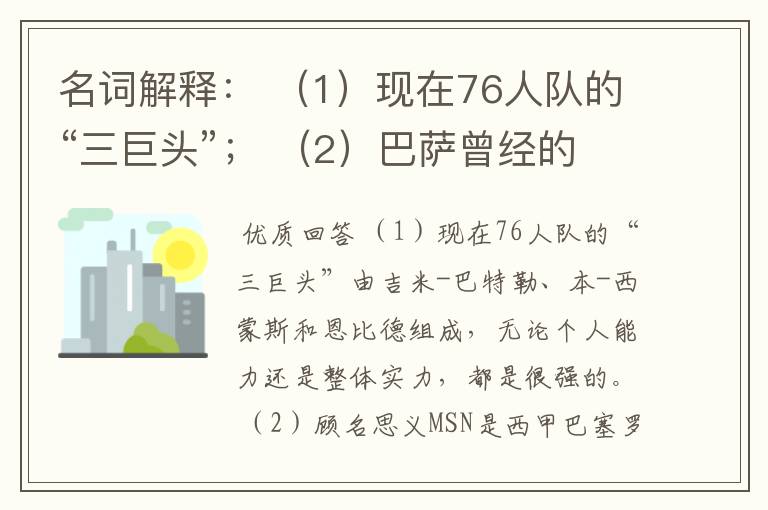 名词解释：（1）现在76人队的“三巨头”；（2）巴萨曾经的

优质回答（1）现在76人队的“三巨头”由吉米-巴特勒、本-西蒙斯和恩比德组成，无论个人能力还是整体实力，都是很强的。（2）顾名思义MSN是西甲巴塞罗